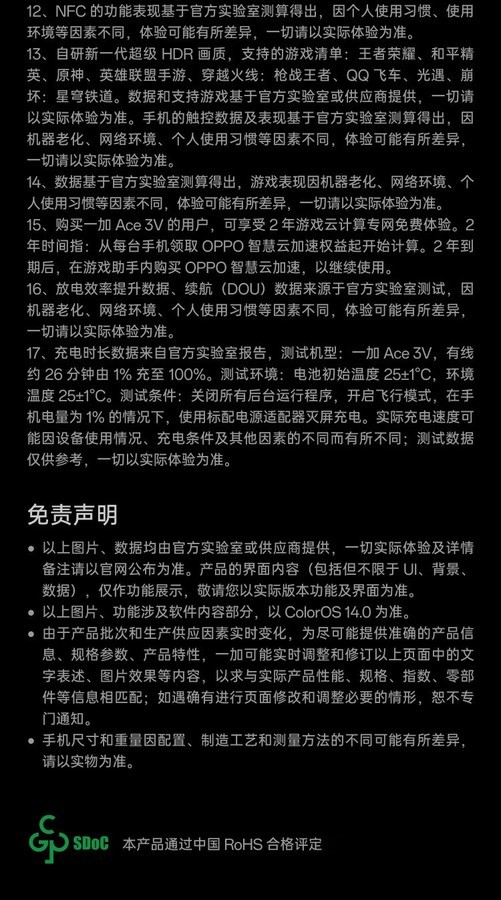 12、NFC 的功能表现基于官方实验室测算得出，因个人使用习惯、使用环境等因素不同，体验可能有所差异，一切请以实际体验为准。
13、自研新一代超级 HDR 画质，支持的游戏清单：王者荣耀、和平精英、原神、英雄联盟手游、穿越火线：枪战王者、QQ 飞车、光遇、崩坏：星穹铁道。数据和支持游戏基于官方实验室或供应商提供，一切请以实际体验为准。手机的触控数据及表现基于官方实验室测算得出，因机器老化、网络环境、个人使用习惯等因素不同，体验可能有所差异，一切请以实际体验为准。
14、数据基于官方实验室测算得出，游戏表现因机器老化、网络环境、个人使用习惯等因素不同，体验可能有所差异，一切请以实际体验为准。
15、购买一加 Ace 3V 的用户，可享受 2 年游戏云计算专网免费体验。2 年时间指：从每台手机领取 OPPO 智慧云加速权益起开始计算。2 年到期后，在游戏助手内购买 OPPO 智慧云加速，以继续使用。
16、放电效率提升数据、续航（DOU）数据来源于官方实验室测试，因机器老化、网络环境、个人使用习惯等因素不同，体验可能有所差异，一切请以实际体验为准。
17、充电时长数据来自官方实验室报告，测试机型：一加 Ace 3V，有线约 26 分钟由 1% 充至 100%。测试环境：电池初始温度 25±1°C，环境温度 25±1°C。测试条件：关闭所有后台运行程序，开启飞行模式，在手机电量为 1% 的情况下，使用标配电源适配器灭屏充电。实际充电速度可能因设备使用情况、充电条件及其他因素的不同而有所不同；测试数据仅供参考，一切以实际体验为准。

免责声明

• 以上图片、数据均由官方实验室或供应商提供，一切实际体验及详情备注请以官网公布为准。产品的界面内容（包括但不限于 UI、背景、数据），仅作功能展示，敬请您以实际版本功能及界面为准。
• 以上图片、功能涉及软件内容部分，以 ColorOS 14.0 为准。
• 由于产品批次和生产供应因素实时变化，为尽可能提供准确的产品信息、规格参数、产品特性，一加可能实时调整和修订以上页面中的文字表述、图片效果等内容，以求与实际产品性能、规格、指数、零部件等信息相匹配；如遇确有进行页面修改和调整必要的情形，恕不专门通知。
• 手机尺寸和重量因配置、制造工艺和测量方法的不同可能有所差异，请以实物为准。

SDoC 本产品通过中国 RoHS 合格评定